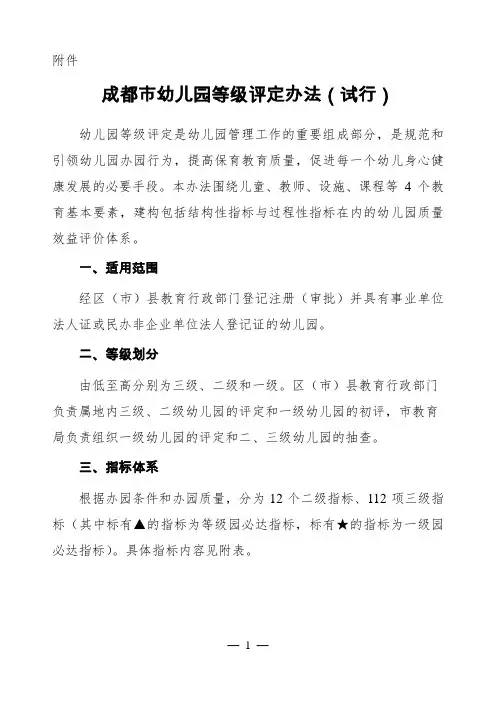 附件

成都市幼儿园等级评定办法（试行）

幼儿园等级评定是幼儿园管理工作的重要组成部分，是规范和引领幼儿园办园行为，提高保育教育质量，促进每一个幼儿身心健康发展的必要手段。本办法围绕儿童、教师、设施、课程等 4 个教育基本要素，建构包括结构性指标与过程性指标在内的幼儿园质量效益评价体系。

一、适用范围

经区（市）县教育行政部门登记注册（审批）并具有事业单位法人证或民办非企业单位法人登记证的幼儿园。

二、等级划分

由低至高分别为三级、二级和一级。区（市）县教育行政部门负责属地内三级、二级幼儿园的评定和一级幼儿园的初评，市教育局负责组织一级幼儿园的评定和二、三级幼儿园的抽查。

三、指标体系

根据办园条件和办园质量，分为 12 个二级指标、112 项三级指标（其中标有▲的指标为等级园必达指标，标有★的指标为一级园必达指标）。具体指标内容见附表。

— 1 —